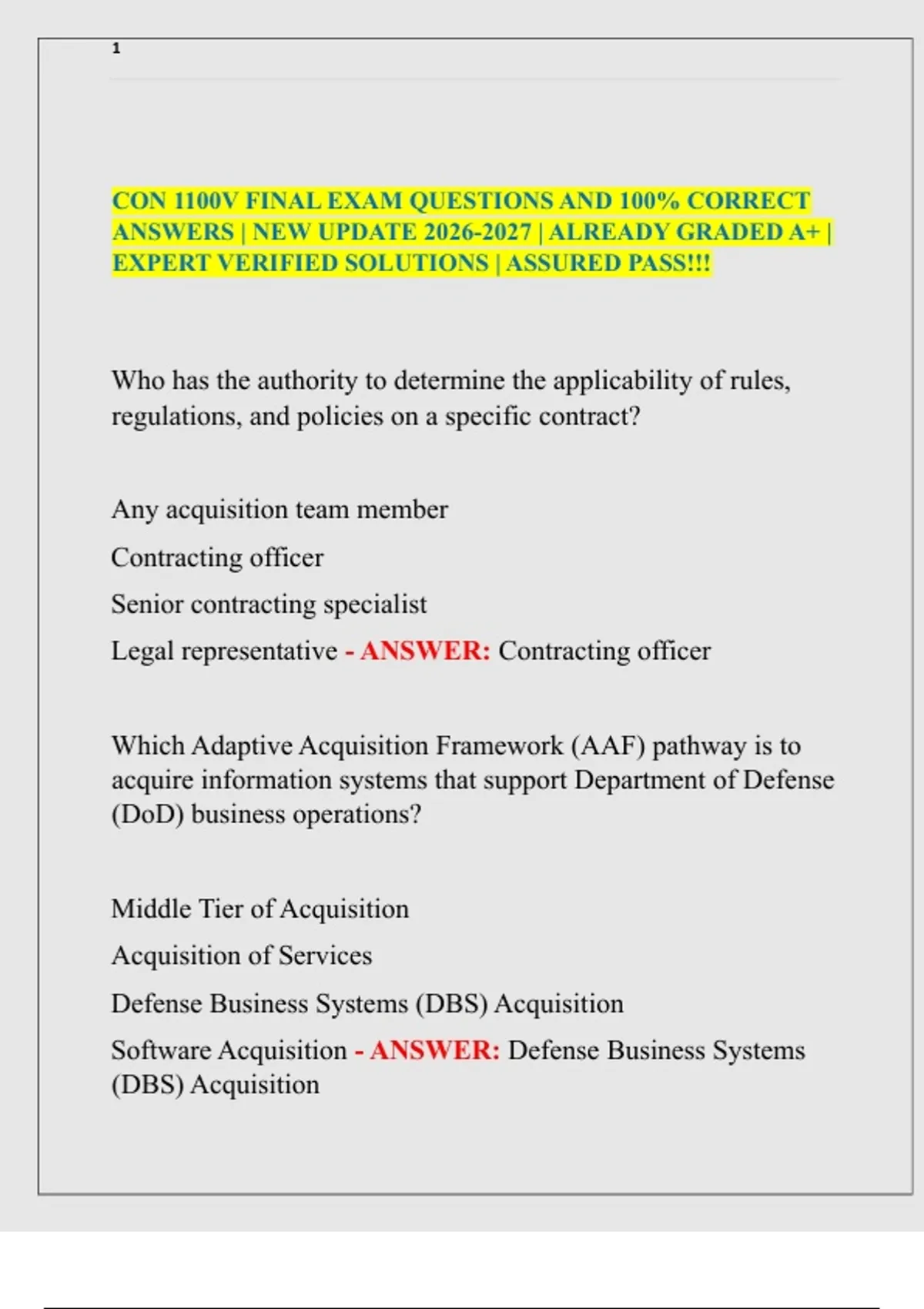 1

CON 1100V FINAL EXAM QUESTIONS AND 100% CORRECT ANSWERS | NEW UPDATE 2026-2027 | ALREADY GRADED A+ | EXPERT VERIFIED SOLUTIONS | ASSURED PASS!!!

Who has the authority to determine the applicability of rules, regulations, and policies on a specific contract?

Any acquisition team member

Contracting officer

Senior contracting specialist

Legal representative - ANSWER: Contracting officer

Which Adaptive Acquisition Framework (AAF) pathway is to acquire information systems that support Department of Defense (DoD) business operations?

Middle Tier of Acquisition

Acquisition of Services

Defense Business Systems (DBS) Acquisition

Software Acquisition - ANSWER: Defense Business Systems (DBS) Acquisition